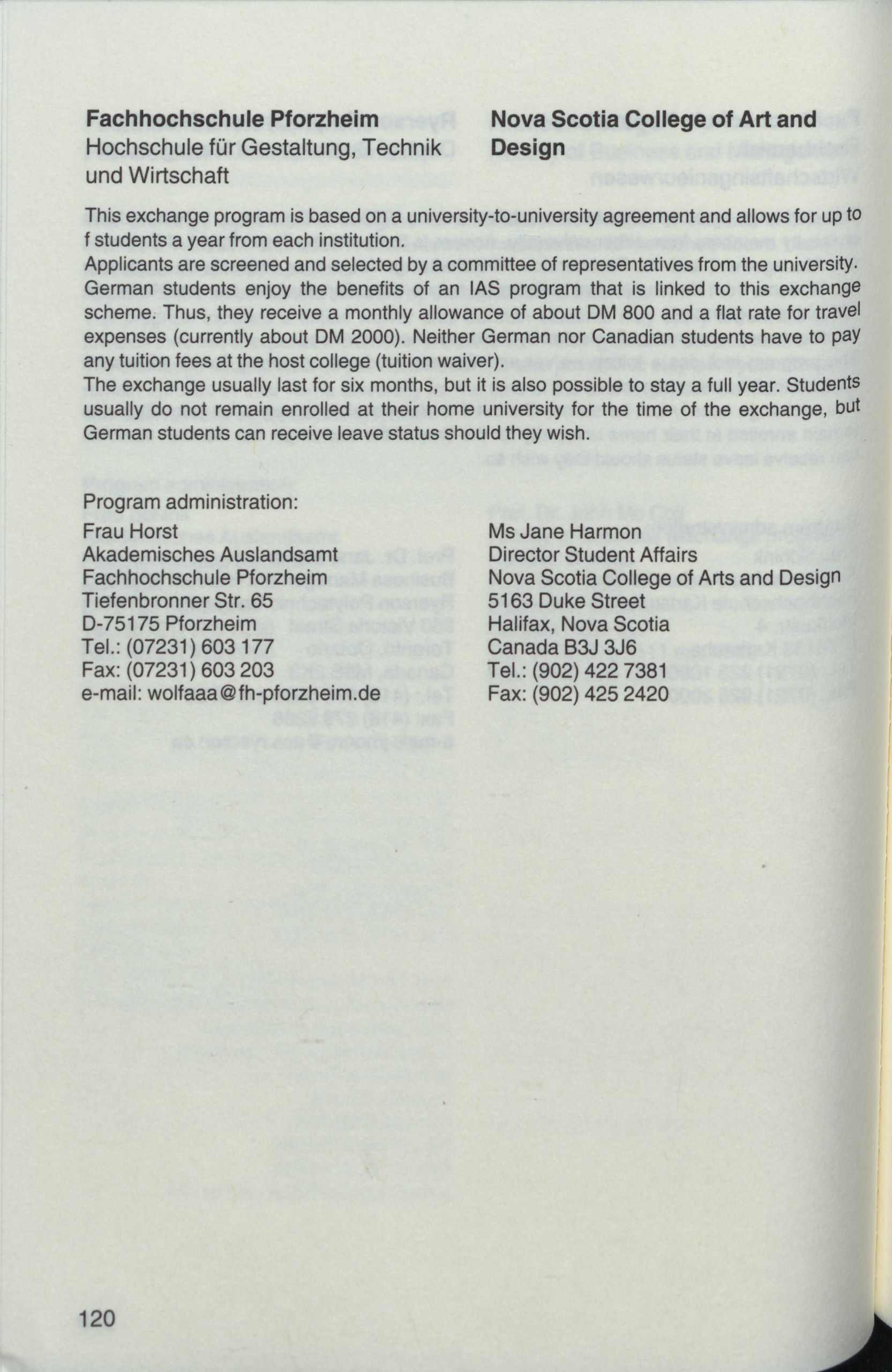 Fachhochschule Pforzheim
Hochschule für Gestaltung, Technik und Wirtschaft

Nova Scotia College of Art and Design

This exchange program is based on a university-to-university agreement and allows for up to f students a year from each institution.
Applicants are screened and selected by a committee of representatives from the university. German students enjoy the benefits of an IAS program that is linked to this exchange scheme. Thus, they receive a monthly allowance of about DM 800 and a flat rate for travel expenses (currently about DM 2000). Neither German nor Canadian students have to pay any tuition fees at the host college (tuition waiver).
The exchange usually last for six months, but it is also possible to stay a full year. Students usually do not remain enrolled at their home university for the time of the exchange, but German students can receive leave status should they wish.

Program administration:

Frau Horst
Akademisches Auslandsamt
Fachhochschule Pforzheim
Tiefenbronner Str. 65
D-75175 Pforzheim
Tel.: (07231) 603 177
Fax: (07231) 603 203
e-mail: wolfaaa@fh-pforzheim.de

Ms Jane Harmon
Director Student Affairs
Nova Scotia College of Arts and Design
5163 Duke Street
Halifax, Nova Scotia
Canada B3J 3J6
Tel.: (902) 422 7381
Fax: (902) 425 2420

120